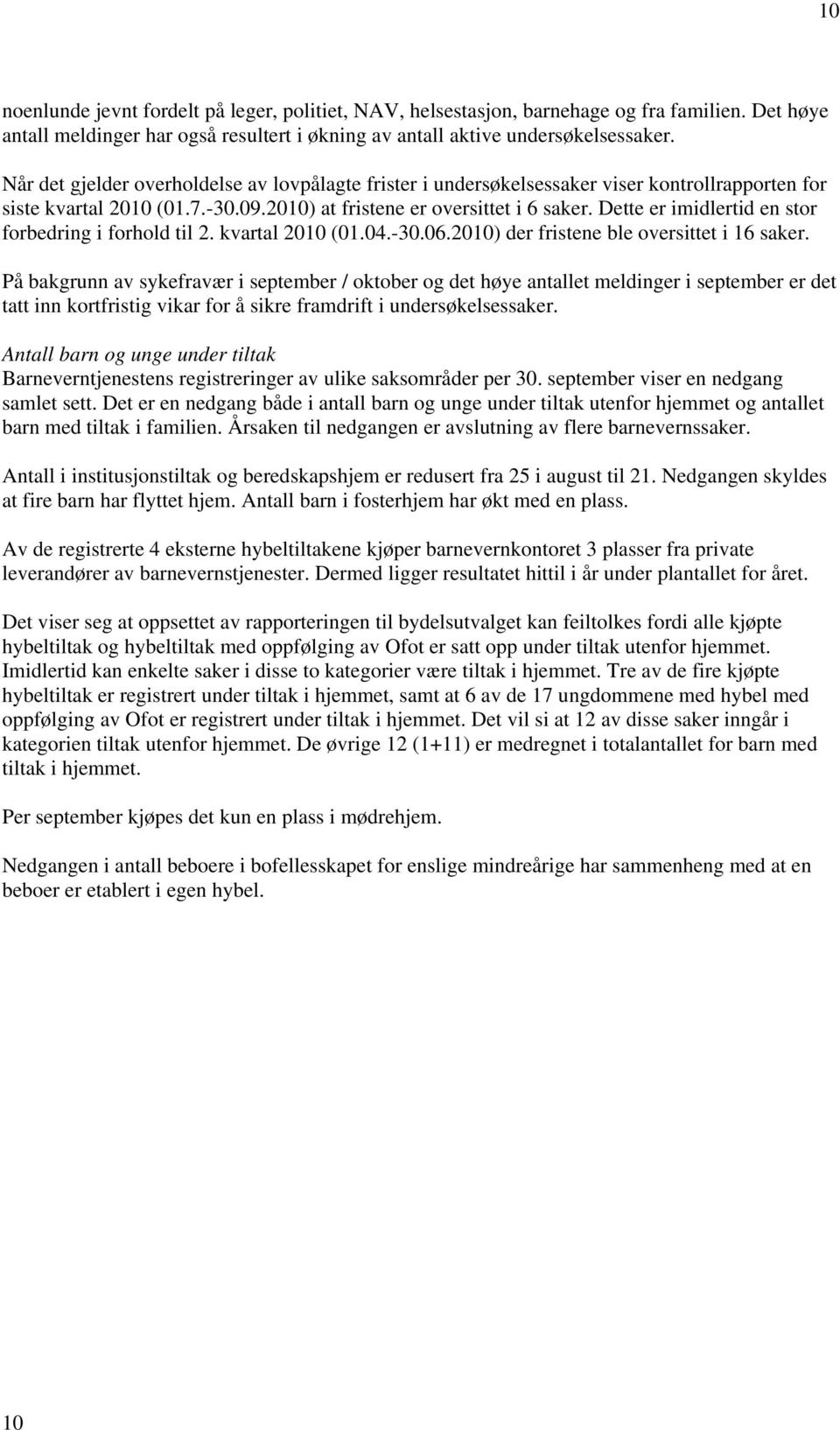 10

noenlunde jevnt fordelt på leger, politiet, NAV, helsestasjon, barnehage og fra familien. Det høye antall meldinger har også resultert i økning av antall aktive undersøkelsessaker.

Når det gjelder overholdelse av lovpålagte frister i undersøkelsessaker viser kontrollrapporten for siste kvartal 2010 (01.7.-30.09.2010) at fristene er oversittet i 6 saker. Dette er imidlertid en stor forbedring i forhold til 2. kvartal 2010 (01.04.-30.06.2010) der fristene ble oversittet i 16 saker.

På bakgrunn av sykefravær i september / oktober og det høye antallet meldinger i september er det tatt inn kortfristig vikar for å sikre framdrift i undersøkelsessaker.

Antall barn og unge under tiltak
Barneverntjenestens registreringer av ulike saksområder per 30. september viser en nedgang samlet sett. Det er en nedgang både i antall barn og unge under tiltak utenfor hjemmet og antallet barn med tiltak i familien. Årsaken til nedgangen er avslutning av flere barnevernssaker.

Antall i institusjonstiltak og beredskapshjem er redusert fra 25 i august til 21. Nedgangen skyldes at fire barn har flyttet hjem. Antall barn i fosterhjem har økt med en plass.

Av de registrerte 4 eksterne hybeltiltakene kjøper barnevernkontoret 3 plasser fra private leverandører av barnevernstjenester. Dermed ligger resultatet hittil i år under plantallet for året.

Det viser seg at oppsettet av rapporteringen til bydelsutvalget kan feiltolkes fordi alle kjøpte hybeltiltak og hybeltiltak med oppfølging av Ofot er satt opp under tiltak utenfor hjemmet. Imidlertid kan enkelte saker i disse to kategorier være tiltak i hjemmet. Tre av de fire kjøpte hybeltiltak er registrert under tiltak i hjemmet, samt at 6 av de 17 ungdommene med hybel med oppfølging av Ofot er registrert under tiltak i hjemmet. Det vil si at 12 av disse saker inngår i kategorien tiltak utenfor hjemmet. De øvrige 12 (1+11) er medregnet i totalantallet for barn med tiltak i hjemmet.

Per september kjøpes det kun en plass i mødrehjem.

Nedgangen i antall beboere i bofellesskapet for enslige mindreårige har sammenheng med at en beboer er etablert i egen hybel.

10